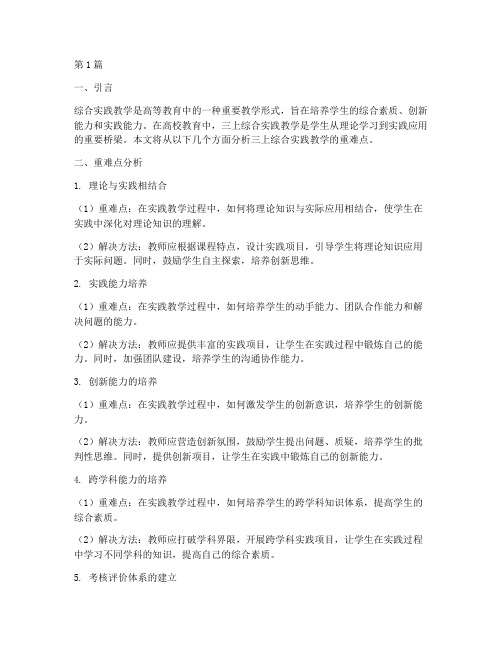 第1篇

一、引言

综合实践教学是高等教育中的一种重要教学形式，旨在培养学生的综合素质、创新能力和实践能力。在高校教育中，三上综合实践教学是学生从理论学习到实践应用的重要桥梁。本文将从以下几个方面分析三上综合实践教学的重难点。

二、重难点分析

1. 理论与实践相结合

（1）重难点：在实践教学过程中，如何将理论知识与实际应用相结合，使学生在实践中深化对理论知识的理解。

（2）解决方法：教师应根据课程特点，设计实践项目，引导学生将理论知识应用于实际问题。同时，鼓励学生自主探索，培养创新思维。

2. 实践能力培养

（1）重难点：在实践教学过程中，如何培养学生的动手能力、团队合作能力和解决问题的能力。

（2）解决方法：教师应提供丰富的实践项目，让学生在实践过程中锻炼自己的能力。同时，加强团队建设，培养学生的沟通协作能力。

3. 创新能力的培养

（1）重难点：在实践教学过程中，如何激发学生的创新意识，培养学生的创新能力。

（2）解决方法：教师应营造创新氛围，鼓励学生提出问题、质疑，培养学生的批判性思维。同时，提供创新项目，让学生在实践中锻炼自己的创新能力。

4. 跨学科能力的培养

（1）重难点：在实践教学过程中，如何培养学生的跨学科知识体系，提高学生的综合素质。

（2）解决方法：教师应打破学科界限，开展跨学科实践项目，让学生在实践过程中学习不同学科的知识，提高自己的综合素质。

5. 考核评价体系的建立